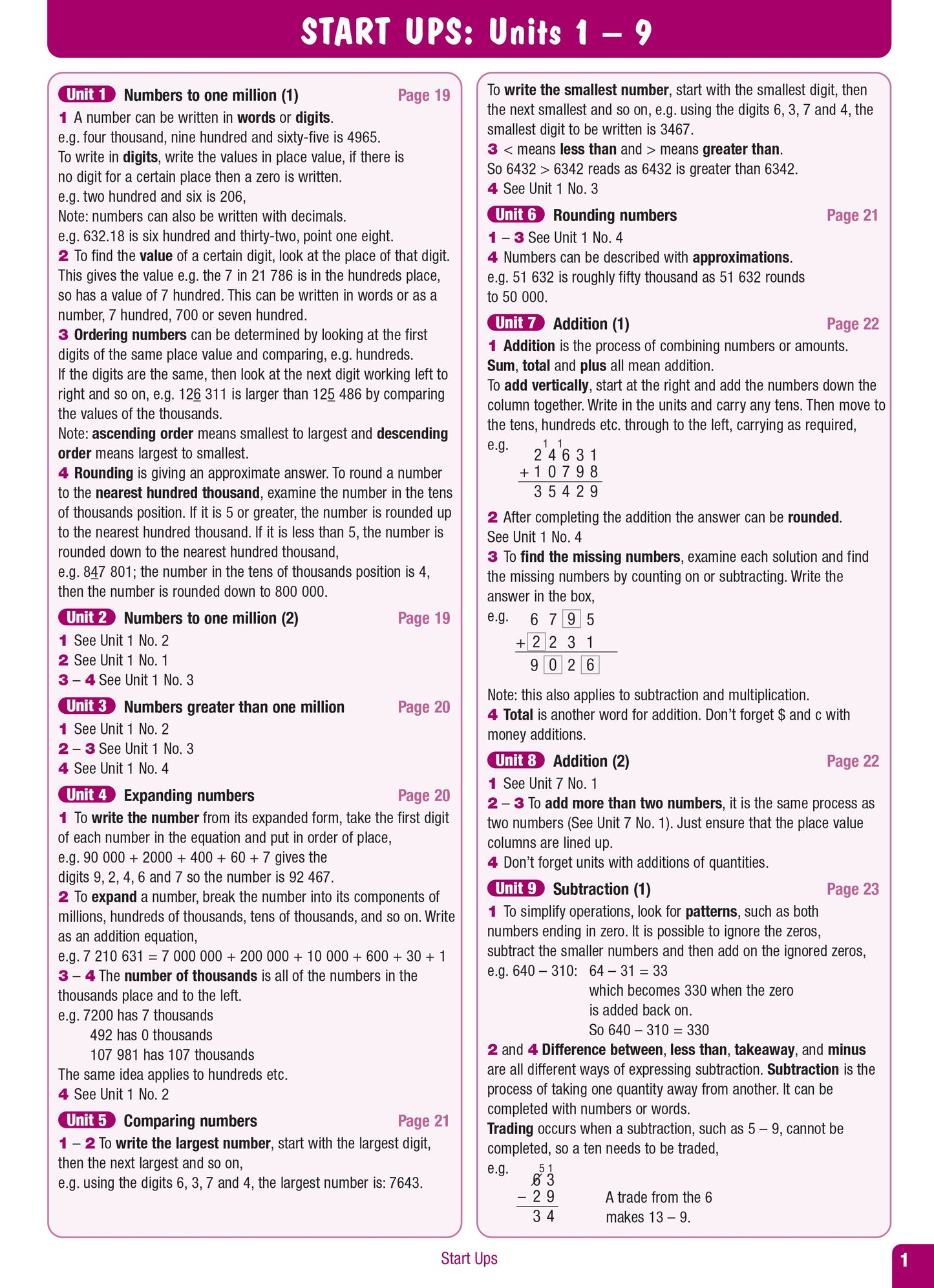 START UPS: Units 1 – 9

Unit 1 Numbers to one million (1) Page 19

1 A number can be written in words or digits.
e.g. four thousand, nine hundred and sixty-five is 4965.
To write in digits, write the values in place value, if there is no digit for a certain place then a zero is written.
e.g. two hundred and six is 206,
Note: numbers can also be written with decimals.
e.g. 632.18 is six hundred and thirty-two, point one eight.
2 To find the value of a certain digit, look at the place of that digit. This gives the value e.g. the 7 in 21 786 is in the hundreds place, so has a value of 7 hundred. This can be written in words or as a number, 7 hundred, 700 or seven hundred.
3 Ordering numbers can be determined by looking at the first digits of the same place value and comparing, e.g. hundreds.
If the digits are the same, then look at the next digit working left to right and so on, e.g. 126 311 is larger than 125 486 by comparing the values of the thousands.
Note: ascending order means smallest to largest and descending order means largest to smallest.
4 Rounding is giving an approximate answer. To round a number to the nearest hundred thousand, examine the number in the tens of thousands position. If it is 5 or greater, the number is rounded up to the nearest hundred thousand. If it is less than 5, the number is rounded down to the nearest hundred thousand,
e.g. 847 801; the number in the tens of thousands position is 4, then the number is rounded down to 800 000.

Unit 2 Numbers to one million (2) Page 19

1 See Unit 1 No. 2
2 See Unit 1 No. 1
3 – 4 See Unit 1 No. 3

Unit 3 Numbers greater than one million Page 20

1 See Unit 1 No. 2
2 – 3 See Unit 1 No. 3
4 See Unit 1 No. 4

Unit 4 Expanding numbers Page 20

1 To write the number from its expanded form, take the first digit of each number in the equation and put in order of place,
e.g. 90 000 + 2000 + 400 + 60 + 7 gives the digits 9, 2, 4, 6 and 7 so the number is 92 467.
2 To expand a number, break the number into its components of millions, hundreds of thousands, tens of thousands, and so on. Write as an addition equation,
e.g. 7 210 631 = 7 000 000 + 200 000 + 10 000 + 600 + 30 + 1
3 – 4 The number of thousands is all of the numbers in the thousands place and to the left.
e.g. 7200 has 7 thousands
492 has 0 thousands
107 981 has 107 thousands
The same idea applies to hundreds etc.
4 See Unit 1 No. 2

Unit 5 Comparing numbers Page 21

1 – 2 To write the largest number, start with the largest digit, then the next largest and so on,
e.g. using the digits 6, 3, 7 and 4, the largest number is: 7643.
To write the smallest number, start with the smallest digit, then the next smallest and so on, e.g. using the digits 6, 3, 7 and 4, the smallest digit to be written is 3467.
3 < means less than and > means greater than.
So 6432 > 6342 reads as 6432 is greater than 6342.
4 See Unit 1 No. 3

Unit 6 Rounding numbers Page 21

1 – 3 See Unit 1 No. 4
4 Numbers can be described with approximations.
e.g. 51 632 is roughly fifty thousand as 51 632 rounds to 50 000.

Unit 7 Addition (1) Page 22

1 Addition is the process of combining numbers or amounts.
Sum, total and plus all mean addition.
To add vertically, start at the right and add the numbers down the column together. Write in the units and carry any tens. Then move to the tens, hundreds etc. through to the left, carrying as required,
e.g.
1 1
2 4 6 3 1
+ 1 0 7 9 8
3 5 4 2 9

2 After completing the addition the answer can be rounded.
See Unit 1 No. 4
3 To find the missing numbers, examine each solution and find the missing numbers by counting on or subtracting. Write the answer in the box,
e.g.
6 7 9 5
+ 2 2 3 1
9 0 2 6

Note: this also applies to subtraction and multiplication.
4 Total is another word for addition. Don't forget $ and c with money additions.

Unit 8 Addition (2) Page 22

1 See Unit 7 No. 1
2 – 3 To add more than two numbers, it is the same process as two numbers (See Unit 7 No. 1). Just ensure that the place value columns are lined up.
4 Don't forget units with additions of quantities.

Unit 9 Subtraction (1) Page 23

1 To simplify operations, look for patterns, such as both numbers ending in zero. It is possible to ignore the zeros, subtract the smaller numbers and then add on the ignored zeros,
e.g. 640 – 310: 64 – 31 = 33
which becomes 330 when the zero is added back on.
So 640 – 310 = 330
2 and 4 Difference between, less than, takeaway, and minus are all different ways of expressing subtraction. Subtraction is the process of taking one quantity away from another. It can be completed with numbers or words.
Trading occurs when a subtraction, such as 5 – 9, cannot be completed, so a ten needs to be traded,
e.g.
5 1
6 3
– 2 9
3 4
A trade from the 6 makes 13 – 9.

Start Ups
1